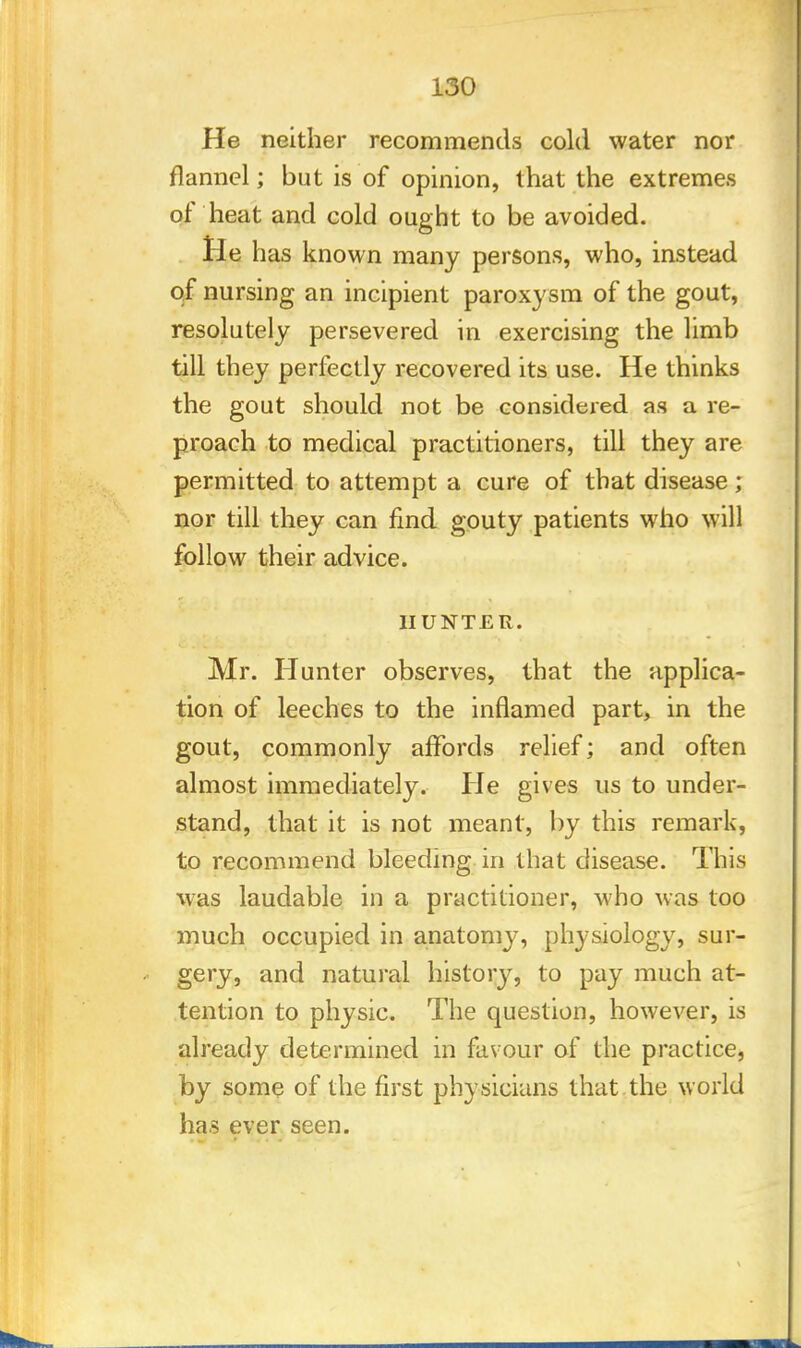 130

He neither recommends cold water nor flannel; but is of opinion, that the extremes of heat and cold ought to be avoided.

He has known many persons, who, instead of nursing an incipient paroxysm of the gout, resolutely persevered in exercising the limb till they perfectly recovered its use. He thinks the gout should not be considered as a reproach to medical practitioners, till they are permitted to attempt a cure of that disease; nor till they can find gouty patients who will follow their advice.

HUNTER.

Mr. Hunter observes, that the application of leeches to the inflamed part, in the gout, commonly affords relief; and often almost immediately. He gives us to understand, that it is not meant, by this remark, to recommend bleeding in that disease. This was laudable in a practitioner, who was too much occupied in anatomy, physiology, surgery, and natural history, to pay much attention to physic. The question, however, is already determined in favour of the practice, by some of the first physicians that the world has ever seen.